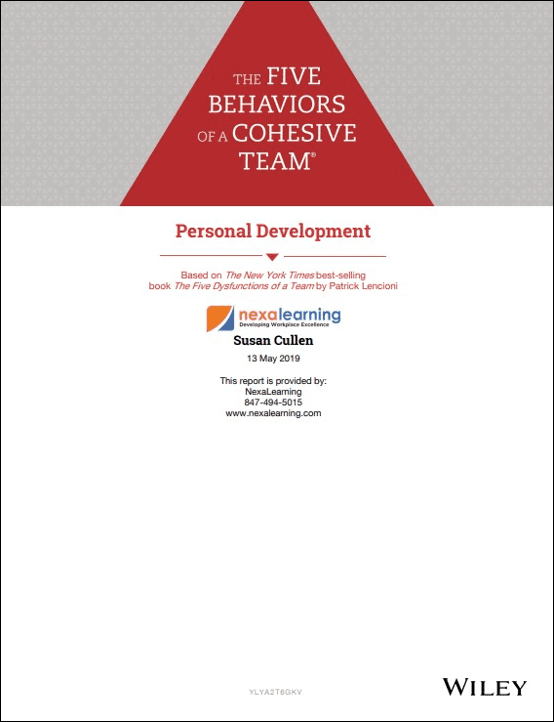 THE FIVE BEHAVIORS OF A COHESIVE TEAM®

Personal Development

Based on The New York Times best-selling book The Five Dysfunctions of a Team by Patrick Lencioni

nexalearning
Developing Workplace Excellence

Susan Cullen

13 May 2019

This report is provided by:
NexaLearning
847-494-5015
www.nexalearning.com

YLYA2T6GKV

WILEY